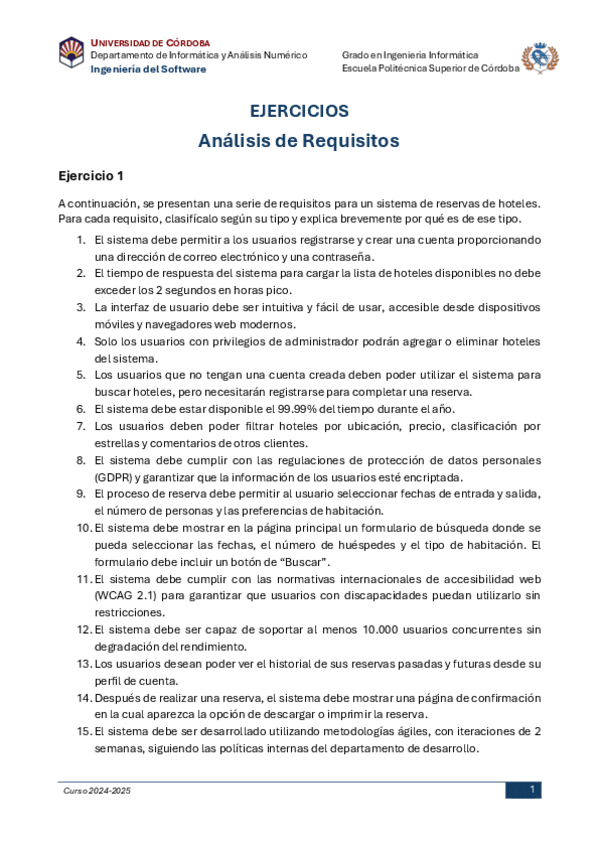 UNIVERSIDAD DE CÓRDOBA
Departamento de Informática y Análisis Numérico
Ingeniería del Software

Grado en Ingeniería Informática
Escuela Politécnica Superior de Córdoba

EJERCICIOS
Análisis de Requisitos

Ejercicio 1

A continuación, se presentan una serie de requisitos para un sistema de reservas de hoteles. Para cada requisito, clasifícalo según su tipo y explica brevemente por qué es de ese tipo.

1. El sistema debe permitir a los usuarios registrarse y crear una cuenta proporcionando una dirección de correo electrónico y una contraseña.
2. El tiempo de respuesta del sistema para cargar la lista de hoteles disponibles no debe exceder los 2 segundos en horas pico.
3. La interfaz de usuario debe ser intuitiva y fácil de usar, accesible desde dispositivos móviles y navegadores web modernos.
4. Solo los usuarios con privilegios de administrador podrán agregar o eliminar hoteles del sistema.
5. Los usuarios que no tengan una cuenta creada deben poder utilizar el sistema para buscar hoteles, pero necesitarán registrarse para completar una reserva.
6. El sistema debe estar disponible el 99.99% del tiempo durante el año.
7. Los usuarios deben poder filtrar hoteles por ubicación, precio, clasificación por estrellas y comentarios de otros clientes.
8. El sistema debe cumplir con las regulaciones de protección de datos personales (GDPR) y garantizar que la información de los usuarios esté encriptada.
9. El proceso de reserva debe permitir al usuario seleccionar fechas de entrada y salida, el número de personas y las preferencias de habitación.
10. El sistema debe mostrar en la página principal un formulario de búsqueda donde se pueda seleccionar las fechas, el número de huéspedes y el tipo de habitación. El formulario debe incluir un botón de “Buscar”.
11. El sistema debe cumplir con las normativas internacionales de accesibilidad web (WCAG 2.1) para garantizar que usuarios con discapacidades puedan utilizarlo sin restricciones.
12. El sistema debe ser capaz de soportar al menos 10.000 usuarios concurrentes sin degradación del rendimiento.
13. Los usuarios desean poder ver el historial de sus reservas pasadas y futuras desde su perfil de cuenta.
14. Después de realizar una reserva, el sistema debe mostrar una página de confirmación en la cual aparezca la opción de descargar o imprimir la reserva.
15. El sistema debe ser desarrollado utilizando metodologías ágiles, con iteraciones de 2 semanas, siguiendo las políticas internas del departamento de desarrollo.

Curso 2024-2025
1